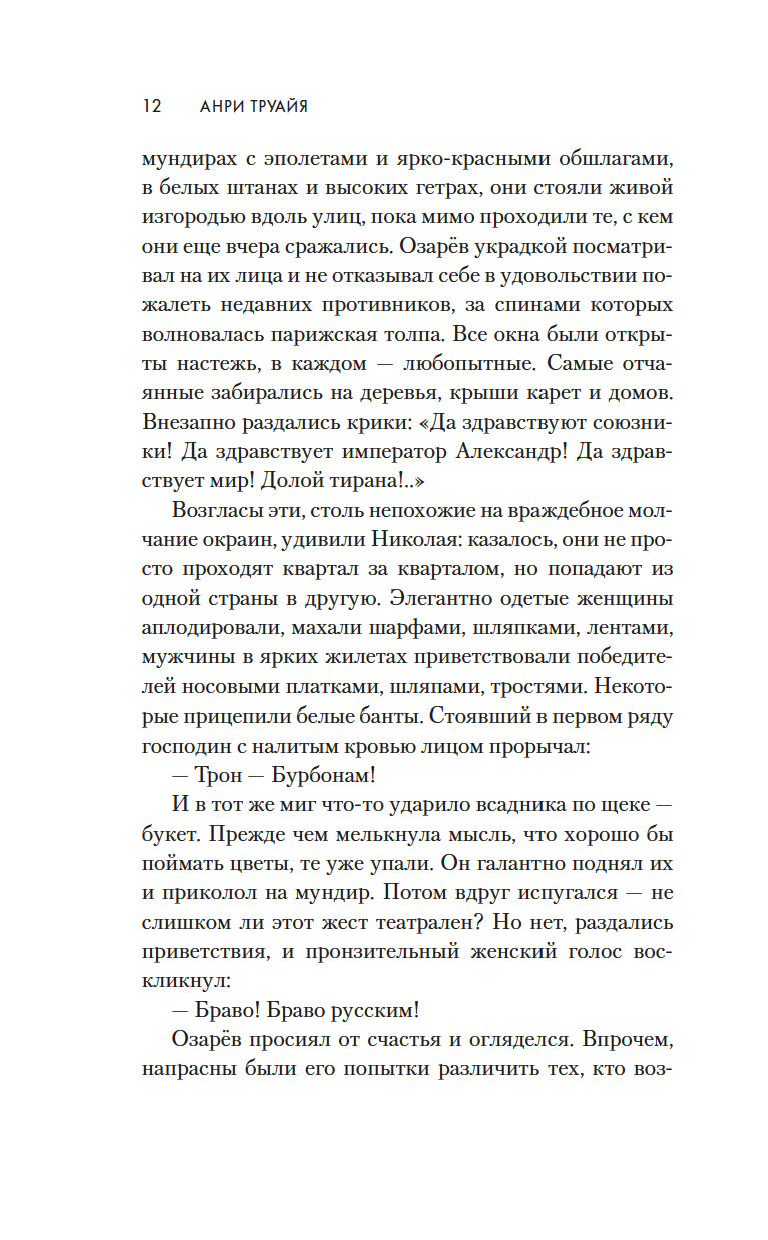 12 АНРИ ТРУАЙЯ

мундирах с эполетами и ярко-красными обшлагами, в белых штанах и высоких гетрах, они стояли живой изгородью вдоль улиц, пока мимо проходили те, с кем они еще вчера сражались. Озарёв украдкой посматривал на их лица и не отказывал себе в удовольствии пожалеть недавних противников, за спинами которых волновалась парижская толпа. Все окна были открыты настежь, в каждом — любопытные. Самые отчаянные забирались на деревья, крыши карет и домов. Внезапно раздались крики: «Да здравствуют союзники! Да здравствует император Александр! Да здравствует мир! Долой тирана!..»

Возгласы эти, столь непохожие на враждебное молчание окраин, удивили Николая: казалось, они не просто проходят квартал за кварталом, но попадают из одной страны в другую. Элегантно одетые женщины аплодировали, махали шарфами, шляпками, лентами, мужчины в ярких жилетах приветствовали победителей носовыми платками, шляпами, тростями. Некоторые прицепили белые банты. Стоявший в первом ряду господин с налитым кровью лицом прорычал:

— Трон — Бурбонам!

И в тот же миг что-то ударило всадника по щеке — букет. Прежде чем мелькнула мысль, что хорошо бы поймать цветы, те уже упали. Он галантно поднял их и приколол на мундир. Потом вдруг испугался — не слишком ли этот жест театрален? Но нет, раздались приветствия, и пронзительный женский голос воскликнул:

— Браво! Браво русским!

Озарёв просиял от счастья и огляделся. Впрочем, напрасны были его попытки различить тех, кто воз-